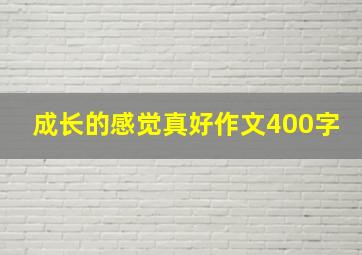 成长的感觉真好作文400字